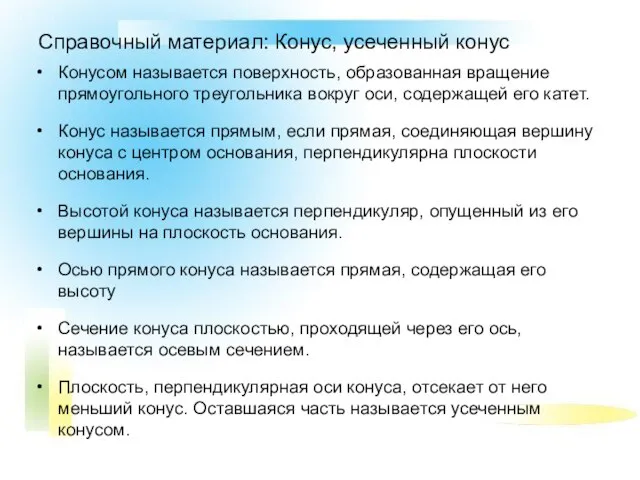 Справочный материал: Конус, усеченный конус

• Конусом называется поверхность, образованная вращение прямоугольного треугольника вокруг оси, содержащей его катет.

• Конус называется прямым, если прямая, соединяющая вершину конуса с центром основания, перпендикулярна плоскости основания.

• Высотой конуса называется перпендикуляр, опущенный из его вершины на плоскость основания.

• Осью прямого конуса называется прямая, содержащая его высоту

• Сечение конуса плоскостью, проходящей через его ось, называется осевым сечением.

• Плоскость, перпендикулярная оси конуса, отсекает от него меньший конус. Оставшаяся часть называется усеченным конусом.